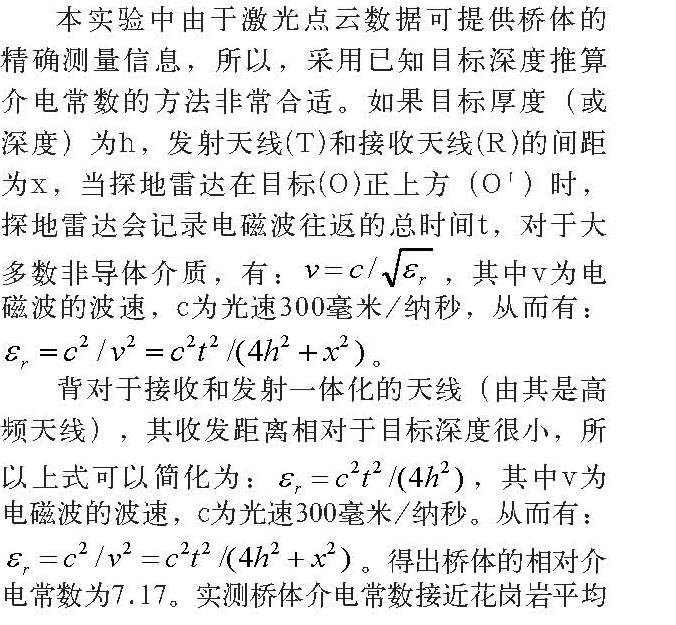 本实验中由于激光点云数据可提供桥体的精确测量信息，所以，采用已知目标深度推算介电常数的方法非常合适。如果目标厚度（或深度）为h，发射天线(T)和接收天线(R)的间距为x，当探地雷达在目标(O)正上方（O'）时，探地雷达会记录电磁波往返的总时间t，对于大多数非导体介质，有：$v=c/\sqrt{\varepsilon_r}$，其中v为电磁波的波速，c为光速300毫米/纳秒，从而有：$\varepsilon_r=c^2/v^2=c^2t^2/(4h^2+x^2)$。

背对于接收和发射一体化的天线（由其是高频天线），其收发距离相对于目标深度很小，所以上式可以简化为：$\varepsilon_r=c^2t^2/(4h^2)$，其中v为电磁波的波速，c为光速300毫米/纳秒。从而有：$\varepsilon_r=c^2/v^2=c^2t^2/(4h^2+x^2)$。得出桥体的相对介电常数为7.17。实测桥体介电常数接近花岗岩平均